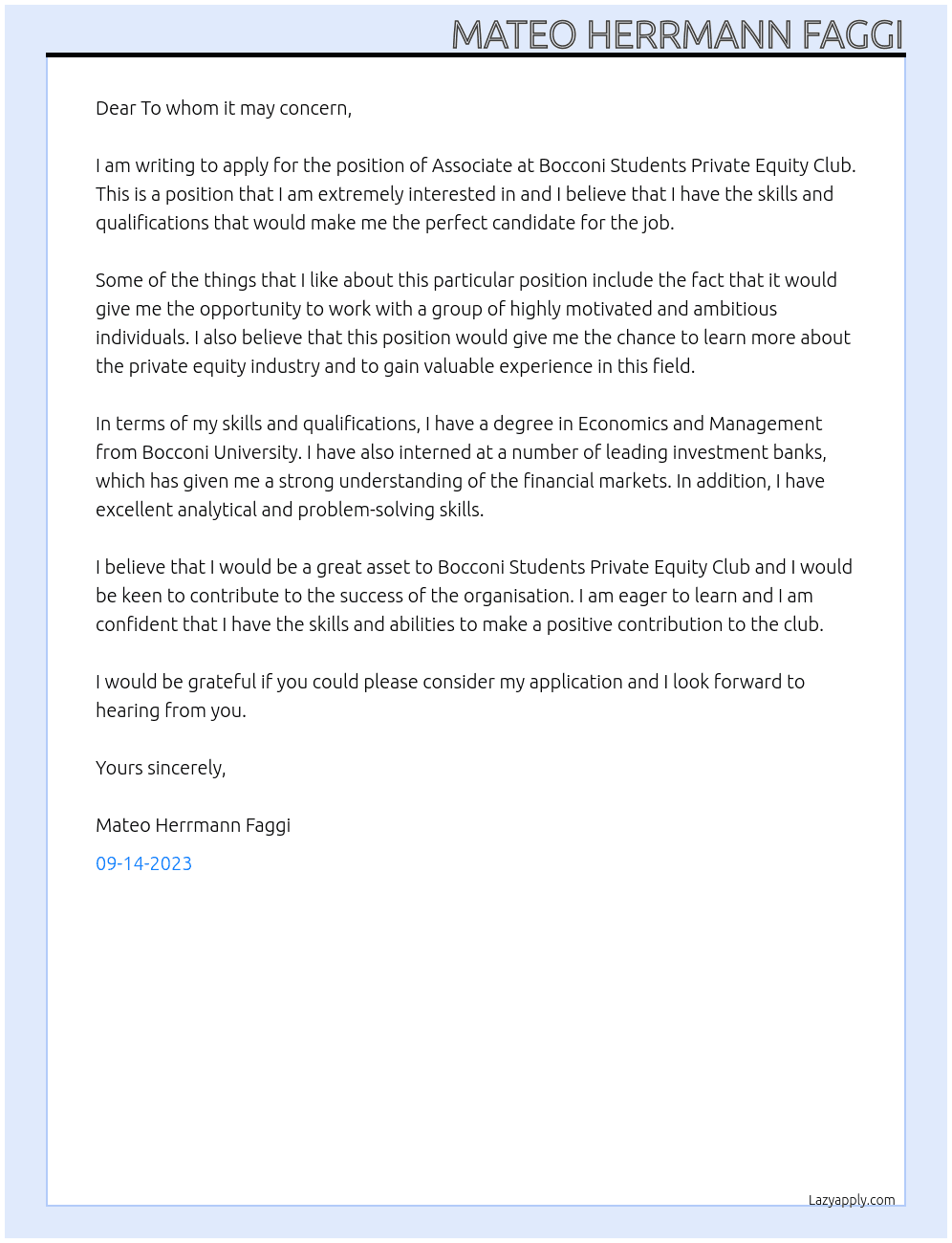 MATEO HERRMANN FAGGI

Dear To whom it may concern,

I am writing to apply for the position of Associate at Bocconi Students Private Equity Club. This is a position that I am extremely interested in and I believe that I have the skills and qualifications that would make me the perfect candidate for the job.

Some of the things that I like about this particular position include the fact that it would give me the opportunity to work with a group of highly motivated and ambitious individuals. I also believe that this position would give me the chance to learn more about the private equity industry and to gain valuable experience in this field.

In terms of my skills and qualifications, I have a degree in Economics and Management from Bocconi University. I have also interned at a number of leading investment banks, which has given me a strong understanding of the financial markets. In addition, I have excellent analytical and problem-solving skills.

I believe that I would be a great asset to Bocconi Students Private Equity Club and I would be keen to contribute to the success of the organisation. I am eager to learn and I am confident that I have the skills and abilities to make a positive contribution to the club.

I would be grateful if you could please consider my application and I look forward to hearing from you.

Yours sincerely,

Mateo Herrmann Faggi

09-14-2023

Lazyapply.com